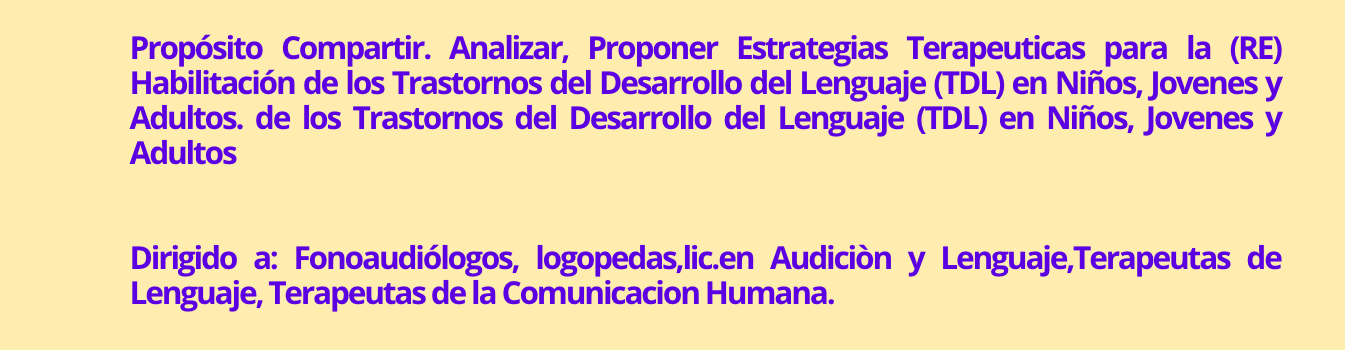 Propósito Compartir. Analizar, Proponer Estrategias Terapeuticas para la (RE) Habilitación de los Trastornos del Desarrollo del Lenguaje (TDL) en Niños, Jovenes y Adultos. de los Trastornos del Desarrollo del Lenguaje (TDL) en Niños, Jovenes y Adultos

Dirigido a: Fonoaudiólogos, logopedas,lic.en Audiciòn y Lenguaje,Terapeutas de Lenguaje, Terapeutas de la Comunicacion Humana.